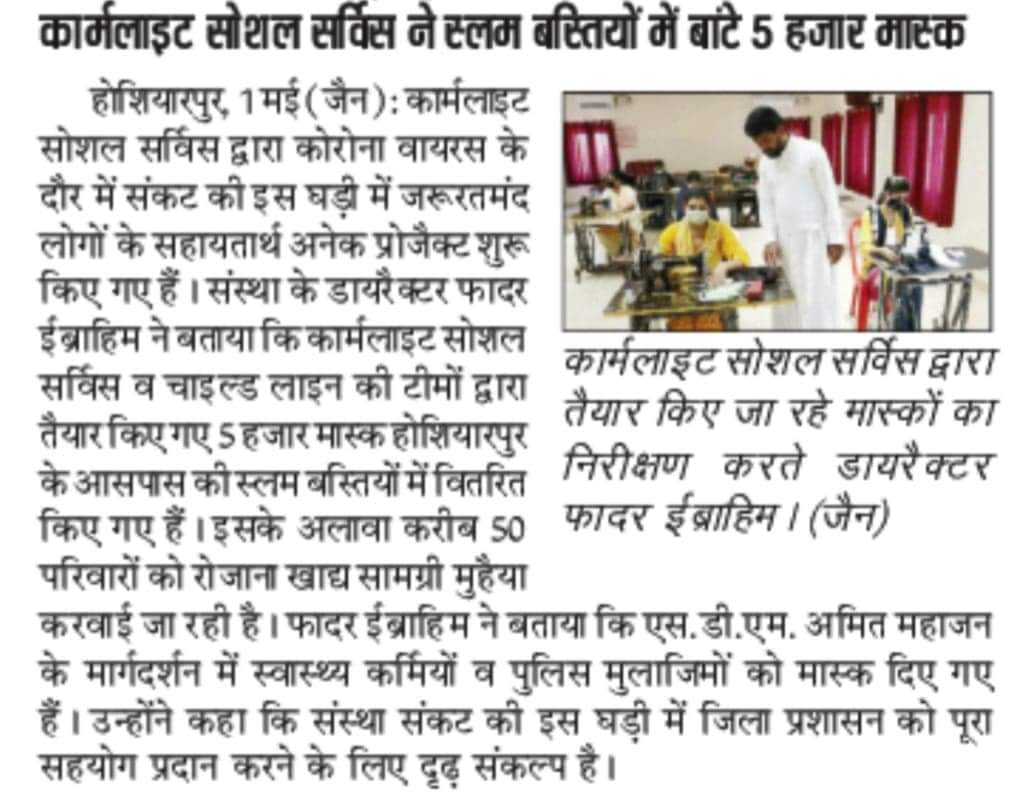 कार्मलाइट सोशल सर्विस ने स्लम बस्तियों में बांटे 5 हजार मास्क

होशियारपुर, 1 मई (जैन): कार्मलाइट सोशल सर्विस द्वारा कोरोना वायरस के दौर में संकट की इस घड़ी में जरूरतमंद लोगों के सहायतार्थ अनेक प्रोजैक्ट शुरू किए गए हैं। संस्था के डायरैक्टर फादर ईब्राहिम ने बताया कि कार्मलाइट सोशल सर्विस व चाइल्ड लाइन की टीमों द्वारा तैयार किए गए 5 हजार मास्क होशियारपुर के आसपास की स्लम बस्तियों में वितरित किए गए हैं। इसके अलावा करीब 50 परिवारों को रोजाना खाद्य सामग्री मुहैया करवाई जा रही है। फादर ईब्राहिम ने बताया कि एस.डी.एम. अमित महाजन के मार्गदर्शन में स्वास्थ्य कर्मियों व पुलिस मुलाजिमों को मास्क दिए गए हैं। उन्होंने कहा कि संस्था संकट की इस घड़ी में जिला प्रशासन को पूरा सहयोग प्रदान करने के लिए दृढ़ संकल्प है।

कार्मलाइट सोशल सर्विस द्वारा तैयार किए जा रहे मास्कों का निरीक्षण करते डायरैक्टर फादर ईब्राहिम। (जैन)